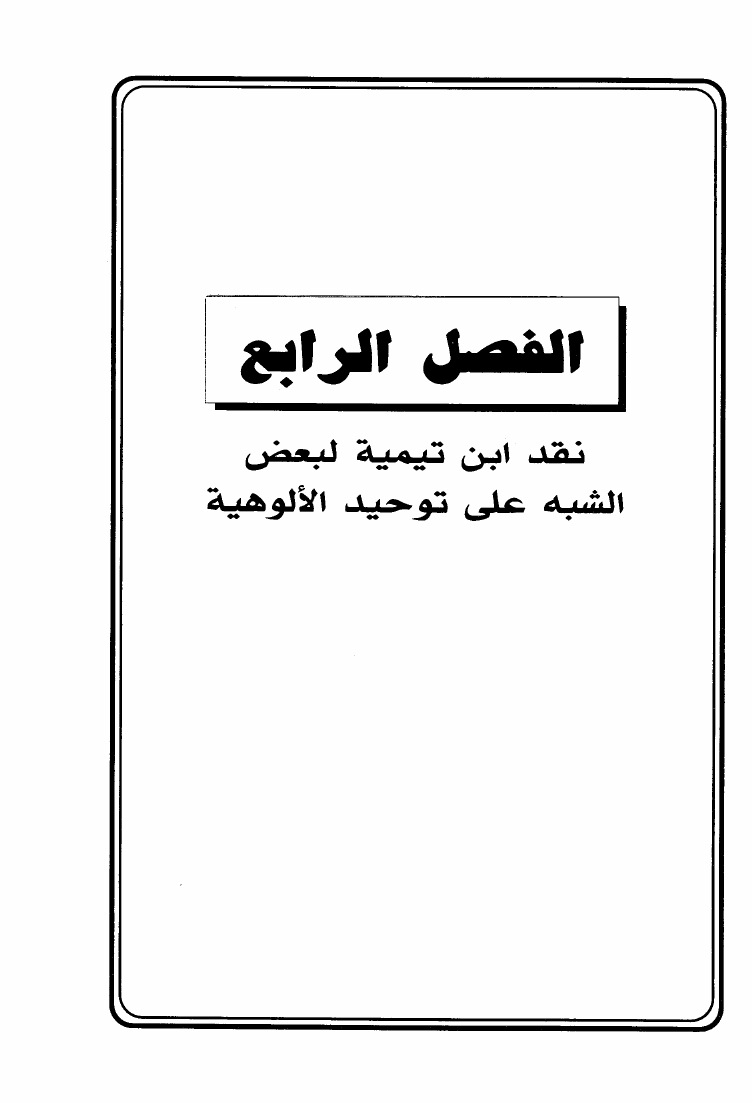 الفصل الرابع

نقد ابن تيمية لبعض
الشبه على توحيد الألوهية